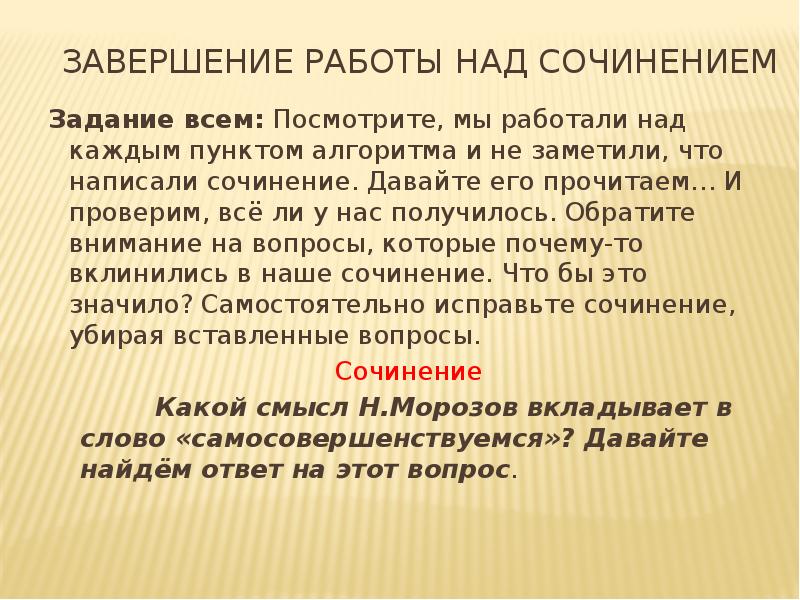 ЗАВЕРШЕНИЕ РАБОТЫ НАД СОЧИНЕНИЕМ

Задание всем: Посмотрите, мы работали над каждым пунктом алгоритма и не заметили, что написали сочинение. Давайте его прочитаем… И проверим, всё ли у нас получилось. Обратите внимание на вопросы, которые почему-то вклинились в наше сочинение. Что бы это значило? Самостоятельно исправьте сочинение, убирая вставленные вопросы.

Сочинение

Какой смысл Н.Морозов вкладывает в слово «самосовершенствуемся»? Давайте найдём ответ на этот вопрос.